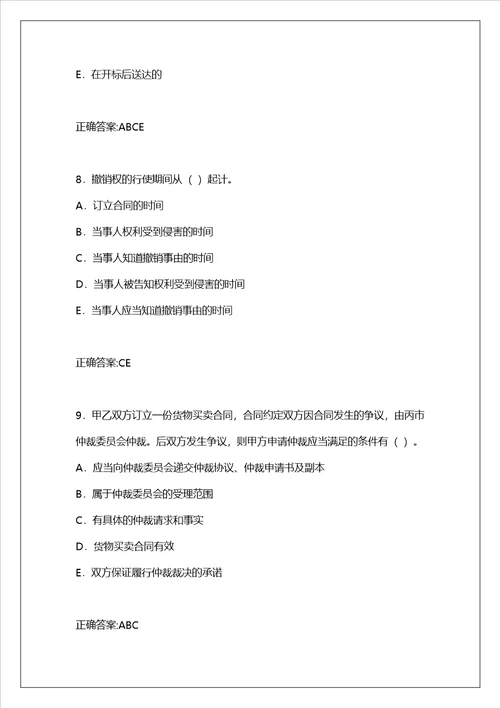 E．在开标后送达的

正确答案:ABCE

8．撤销权的行使期间从（ ）起计。

A．订立合同的时间

B．当事人权利受到侵害的时间

C．当事人知道撤销事由的时间

D．当事人被告知权利受到侵害的时间

E．当事人应当知道撤销事由的时间

正确答案:CE

9．甲乙双方订立一份货物买卖合同，合同约定双方因合同发生的争议，由丙市仲裁委员会仲裁。后双方发生争议，则甲方申请仲裁应当满足的条件有（ ）。

A．应当向仲裁委员会递交仲裁协议、仲裁申请书及副本

B．属于仲裁委员会的受理范围

C．有具体的仲裁请求和事实

D．货物买卖合同有效

E．双方保证履行仲裁裁决的承诺

正确答案:ABC